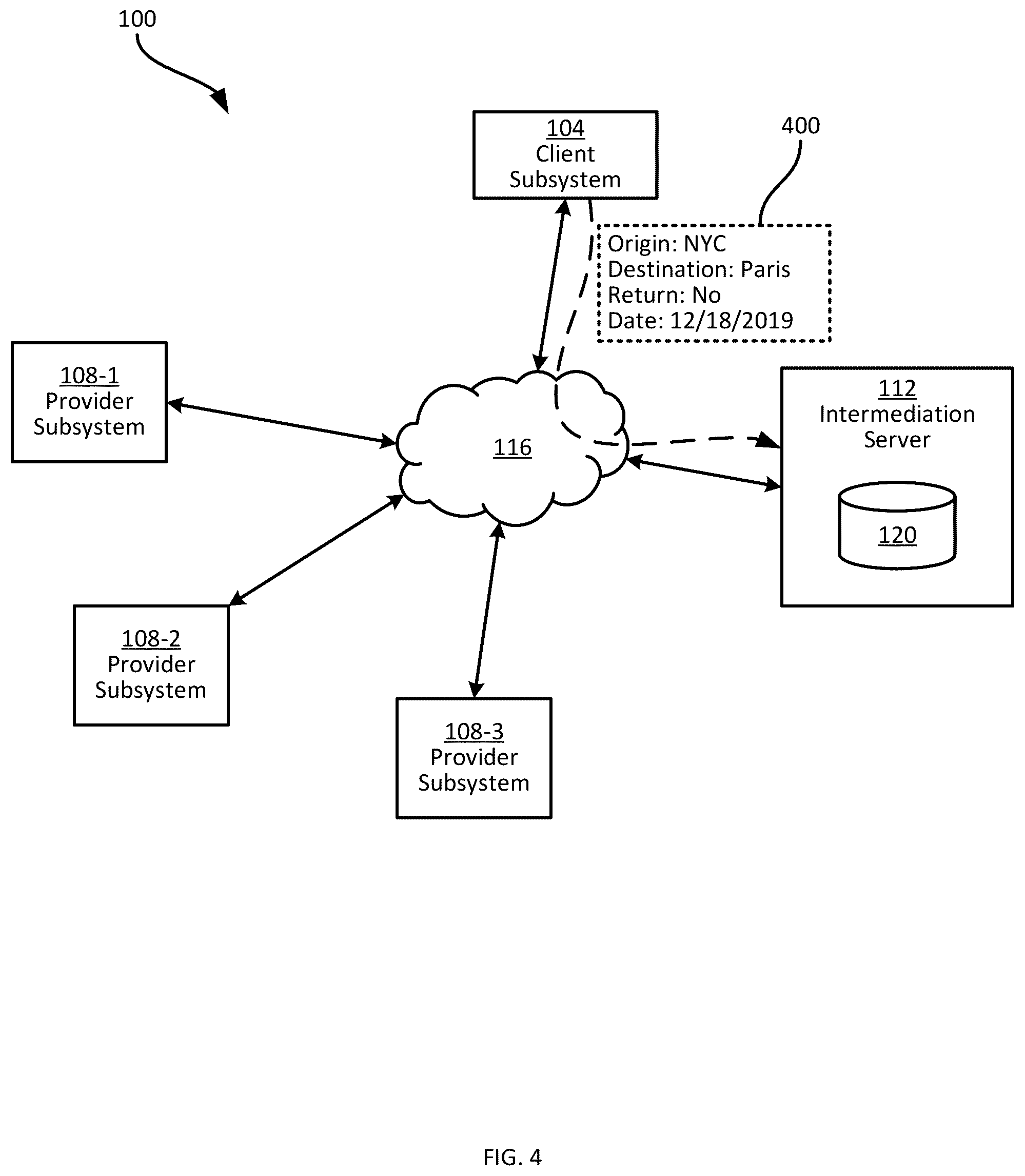 100

104
Client
Subsystem

400

Origin: NYC
Destination: Paris
Return: No
Date: 12/18/2019

108-1
Provider
Subsystem

116

112
Intermediation
Server

120

108-2
Provider
Subsystem

108-3
Provider
Subsystem

FIG. 4